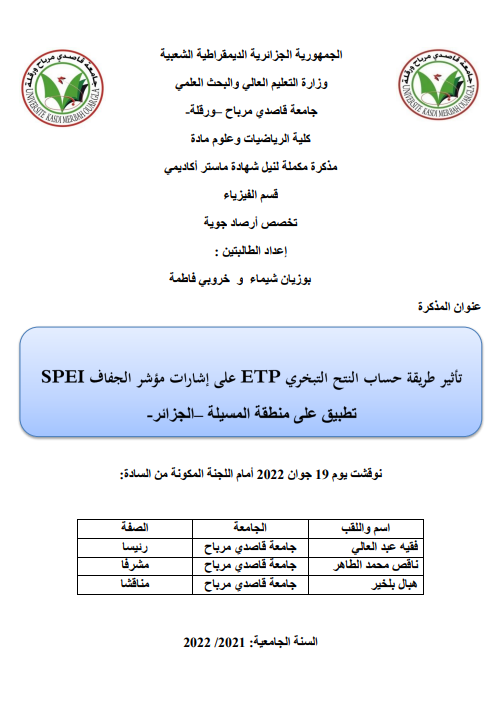 جامعة قاصدي مرباح ورقلة
UNIVERSITE KASDI MERBAH OUARGLA

جامعة قاصدي مرباح ورقلة
UNIVERSITE KASDI MERBAH OUARGLA

الجمهورية الجزائرية الديمقراطية الشعبية

وزارة التعليم العالي والبحث العلمي

جامعة قاصدي مرباح –ورقلة-

كلية الرياضيات وعلوم مادة

مذكرة مكملة لنيل شهادة ماستر أكاديمي

قسم الفيزياء

تخصص أرصاد جوية

إعداد الطالبتين :

بوزيان شيماء و خروبي فاطمة

عنوان المذكرة

تأثير طريقة حساب النتح التبخري ETP على إشارات مؤشر الجفاف SPEI

تطبيق على منطقة المسيلة –الجزائر-

نوقشت يوم 19 جوان 2022 أمام اللجنة المكونة من السادة:

| اسم واللقب | الجامعة | الصفة |
|---|---|---|
| فقيه عبد العالي | جامعة قاصدي مرباح | رئيسا |
| ناقص محمد الطاهر | جامعة قاصدي مرباح | مشرفا |
| هبال بلخير | جامعة قاصدي مرباح | مناقشا |

السنة الجامعية: 2021/ 2022